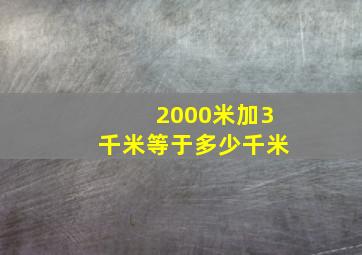 2000米加3千米等于多少千米